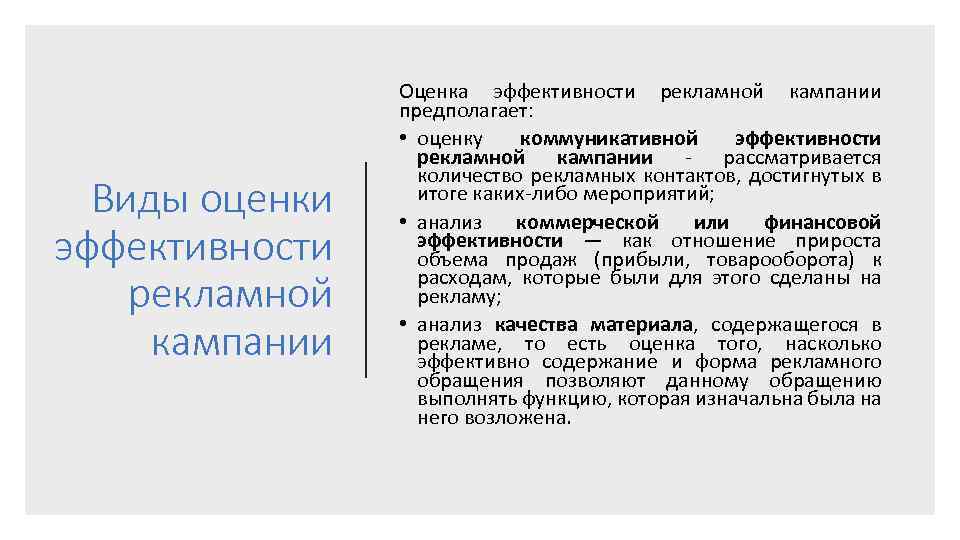 Виды оценки эффективности рекламной кампании

Оценка эффективности рекламной кампании предполагает:

• оценку коммуникативной эффективности рекламной кампании - рассматривается количество рекламных контактов, достигнутых в итоге каких-либо мероприятий;

• анализ коммерческой или финансовой эффективности — как отношение прироста объема продаж (прибыли, товарооборота) к расходам, которые были для этого сделаны на рекламу;

• анализ качества материала, содержащегося в рекламе, то есть оценка того, насколько эффективно содержание и форма рекламного обращения позволяют данному обращению выполнять функцию, которая изначальна была на него возложена.